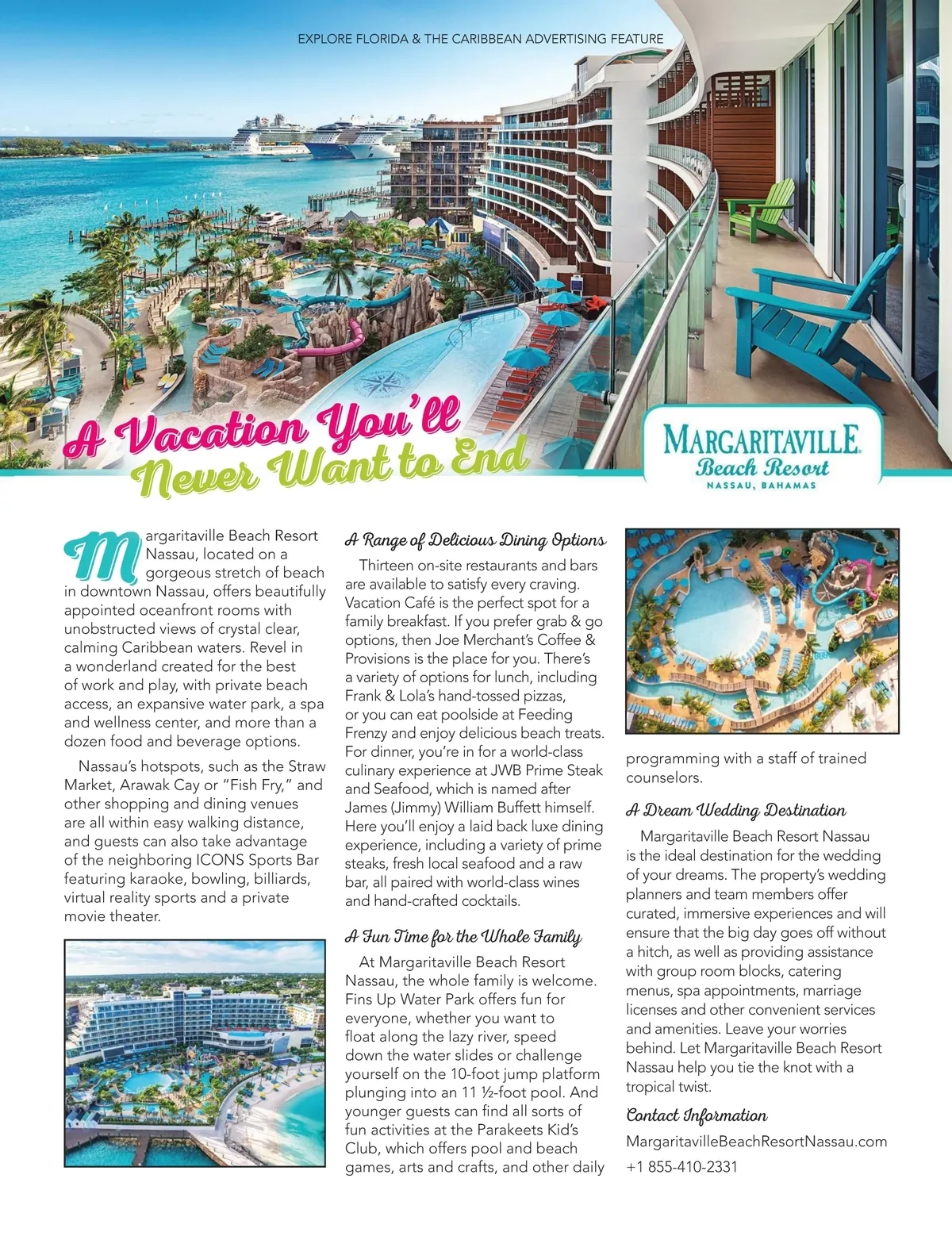 EXPLORE FLORIDA & THE CARIBBEAN ADVERTISING FEATURE

A Vacation You'll Never Want to End

MARGARITAVILLE Beach Resort NASSAU, BAHAMAS

Margaritaville Beach Resort Nassau, located on a gorgeous stretch of beach in downtown Nassau, offers beautifully appointed oceanfront rooms with unobstructed views of crystal clear, calming Caribbean waters. Revel in a wonderland created for the best of work and play, with private beach access, an expansive water park, a spa and wellness center, and more than a dozen food and beverage options.

Nassau's hotspots, such as the Straw Market, Arawak Cay or "Fish Fry," and other shopping and dining venues are all within easy walking distance, and guests can also take advantage of the neighboring ICONS Sports Bar featuring karaoke, bowling, billiards, virtual reality sports and a private movie theater.

A Range of Delicious Dining Options

Thirteen on-site restaurants and bars are available to satisfy every craving. Vacation Café is the perfect spot for a family breakfast. If you prefer grab & go options, then Joe Merchant's Coffee & Provisions is the place for you. There's a variety of options for lunch, including Frank & Lola's hand-tossed pizzas, or you can eat poolside at Feeding Frenzy and enjoy delicious beach treats. For dinner, you're in for a world-class culinary experience at JWB Prime Steak and Seafood, which is named after James (Jimmy) William Buffett himself. Here you'll enjoy a laid back luxe dining experience, including a variety of prime steaks, fresh local seafood and a raw bar, all paired with world-class wines and hand-crafted cocktails.

A Fun Time for the Whole Family

At Margaritaville Beach Resort Nassau, the whole family is welcome. Fins Up Water Park offers fun for everyone, whether you want to float along the lazy river, speed down the water slides or challenge yourself on the 10-foot jump platform plunging into an 11 ½-foot pool. And younger guests can find all sorts of fun activities at the Parakeets Kid's Club, which offers pool and beach games, arts and crafts, and other daily programming with a staff of trained counselors.

A Dream Wedding Destination

Margaritaville Beach Resort Nassau is the ideal destination for the wedding of your dreams. The property's wedding planners and team members offer curated, immersive experiences and will ensure that the big day goes off without a hitch, as well as providing assistance with group room blocks, catering menus, spa appointments, marriage licenses and other convenient services and amenities. Leave your worries behind. Let Margaritaville Beach Resort Nassau help you tie the knot with a tropical twist.

Contact Information

MargaritavilleBeachResortNassau.com
+1 855-410-2331